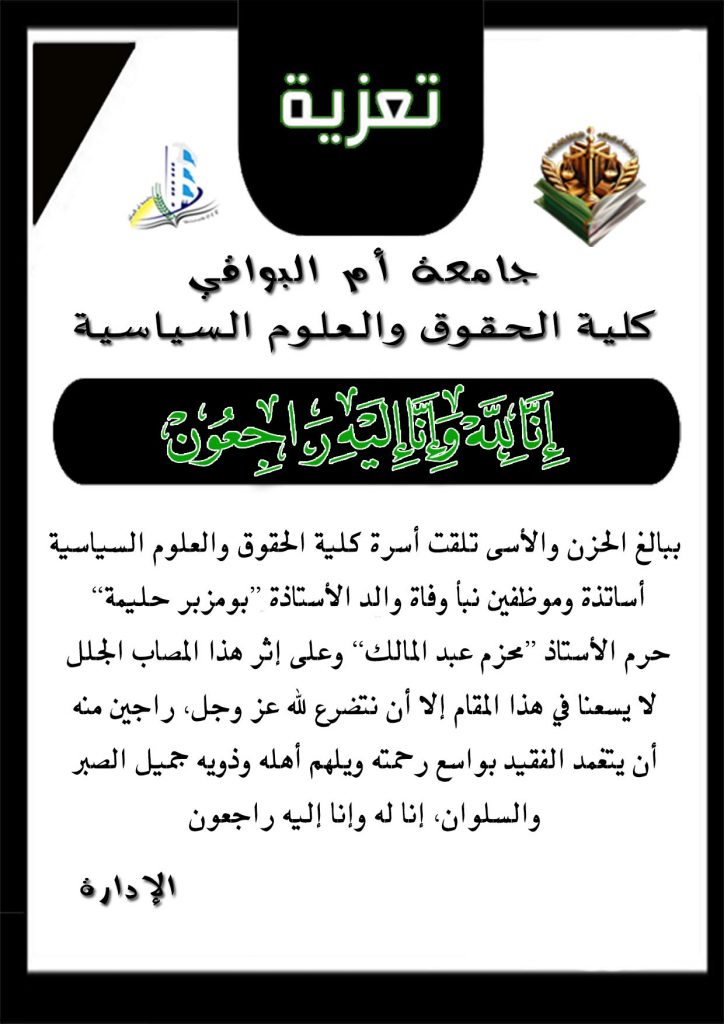 تعزية

جامعة أم البواقي
كلية الحقوق والعلوم السياسية

إِنَّا لِلَّهِ وَإِنَّا إِلَيْهِ رَاجِعُونَ

ببالغ الحزن والأسى تلقت أسرة كلية الحقوق والعلوم السياسية أساتذة وموظفين نبأ وفاة والد الأستاذة "بومزبر حليمة" حرم الأستاذ "محزم عبد المالك" وعلى إثر هذا المصاب الجلل لا يسعنا في هذا المقام إلا أن نتضرع لله عز وجل، راجين منه أن يتغمد الفقيد بواسع رحمته ويلهم أهله وذويه جميل الصبر والسلوان، إنا له وإنا إليه راجعون

الإدارة